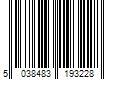 5 038483 193228